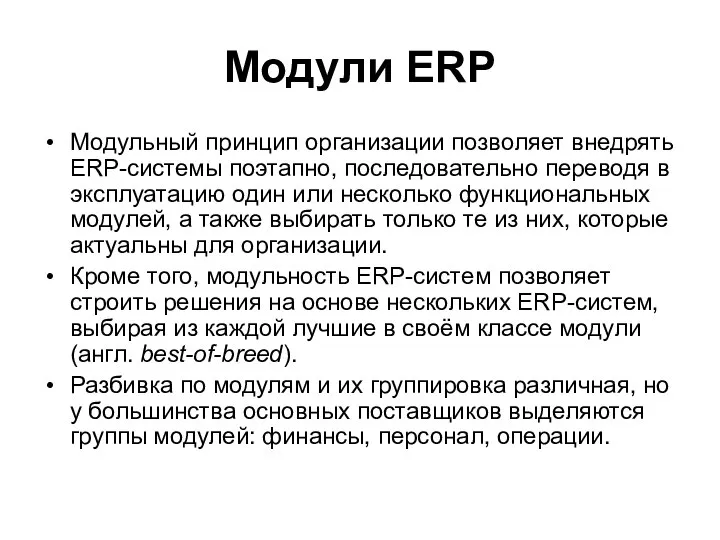 Модули ERP

• Модульный принцип организации позволяет внедрять ERP-системы поэтапно, последовательно переводя в эксплуатацию один или несколько функциональных модулей, а также выбирать только те из них, которые актуальны для организации.
• Кроме того, модульность ERP-систем позволяет строить решения на основе нескольких ERP-систем, выбирая из каждой лучшие в своём классе модули (англ. best-of-breed).
• Разбивка по модулям и их группировка различная, но у большинства основных поставщиков выделяются группы модулей: финансы, персонал, операции.